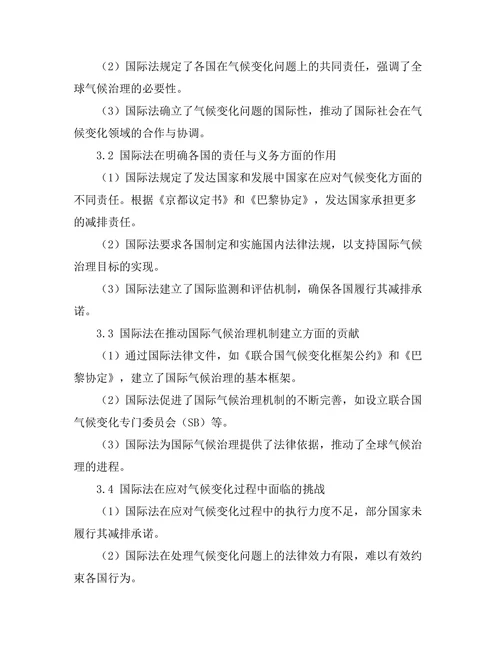 （2）国际法规定了各国在气候变化问题上的共同责任，强调了全球气候治理的必要性。

（3）国际法确立了气候变化问题的国际性，推动了国际社会在气候变化领域的合作与协调。

3.2 国际法在明确各国的责任与义务方面的作用

（1）国际法规定了发达国家和发展中国家在应对气候变化方面的不同责任。根据《京都议定书》和《巴黎协定》，发达国家承担更多的减排责任。

（2）国际法要求各国制定和实施国内法律法规，以支持国际气候治理目标的实现。

（3）国际法建立了国际监测和评估机制，确保各国履行其减排承诺。

3.3 国际法在推动国际气候治理机制建立方面的贡献

（1）通过国际法律文件，如《联合国气候变化框架公约》和《巴黎协定》，建立了国际气候治理的基本框架。

（2）国际法促进了国际气候治理机制的不断完善，如设立联合国气候变化专门委员会（SB）等。

（3）国际法为国际气候治理提供了法律依据，推动了全球气候治理的进程。

3.4 国际法在应对气候变化过程中面临的挑战

（1）国际法在应对气候变化过程中的执行力度不足，部分国家未履行其减排承诺。

（2）国际法在处理气候变化问题上的法律效力有限，难以有效约束各国行为。